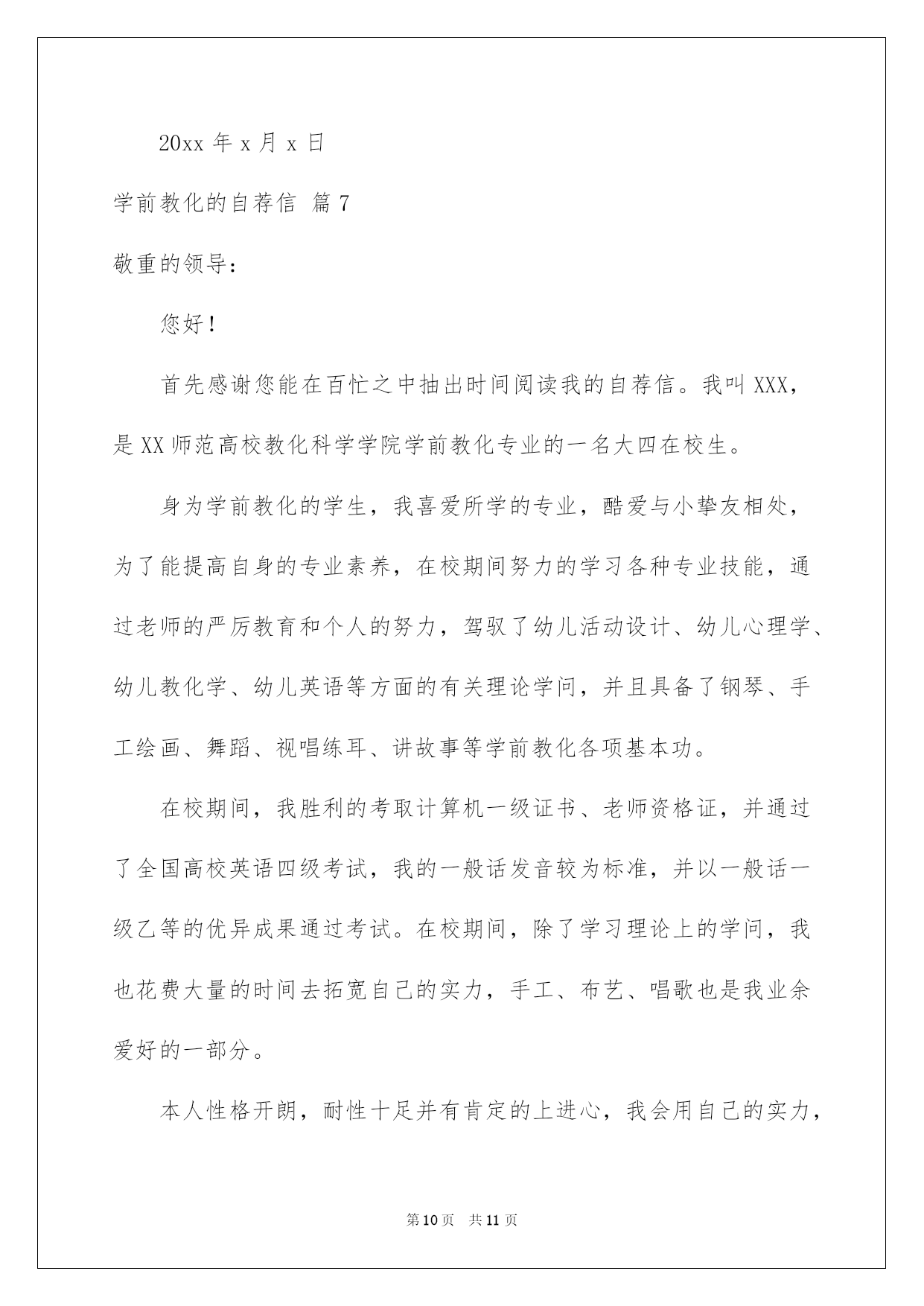 20xx 年 x 月 x 日

学前教化的自荐信 篇 7

敬重的领导：

您好！

首先感谢您能在百忙之中抽出时间阅读我的自荐信。我叫 XXX，是 XX 师范高校教化科学学院学前教化专业的一名大四在校生。

身为学前教化的学生，我喜爱所学的专业，酷爱与小挚友相处，为了能提高自身的专业素养，在校期间努力的学习各种专业技能，通过老师的严厉教育和个人的努力，驾驭了幼儿活动设计、幼儿心理学、幼儿教化学、幼儿英语等方面的有关理论学问，并且具备了钢琴、手工绘画、舞蹈、视唱练耳、讲故事等学前教化各项基本功。

在校期间，我胜利的考取计算机一级证书、老师资格证，并通过了全国高校英语四级考试，我的一般话发音较为标准，并以一般话一级乙等的优异成果通过考试。在校期间，除了学习理论上的学问，我也花费大量的时间去拓宽自己的实力，手工、布艺、唱歌也是我业余爱好的一部分。

本人性格开朗，耐性十足并有肯定的上进心，我会用自己的实力，

第 10 页　共 11 页